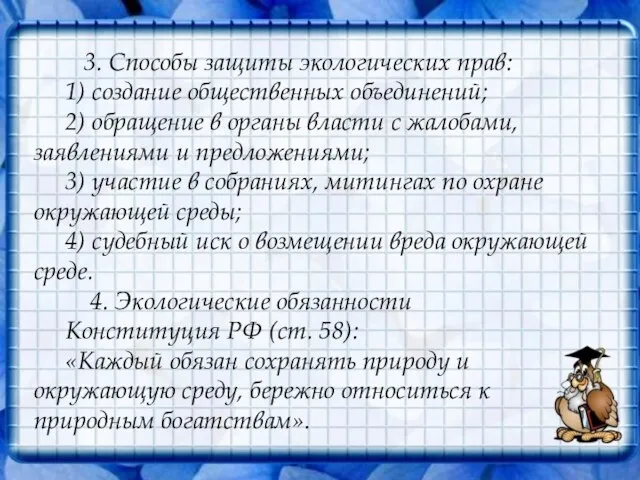 3. Способы защиты экологических прав:
1) создание общественных объединений;
2) обращение в органы власти с жалобами, заявлениями и предложениями;
3) участие в собраниях, митингах по охране окружающей среды;
4) судебный иск о возмещении вреда окружающей среде.
4. Экологические обязанности
Конституция РФ (ст. 58):
«Каждый обязан сохранять природу и окружающую среду, бережно относиться к природным богатствам».